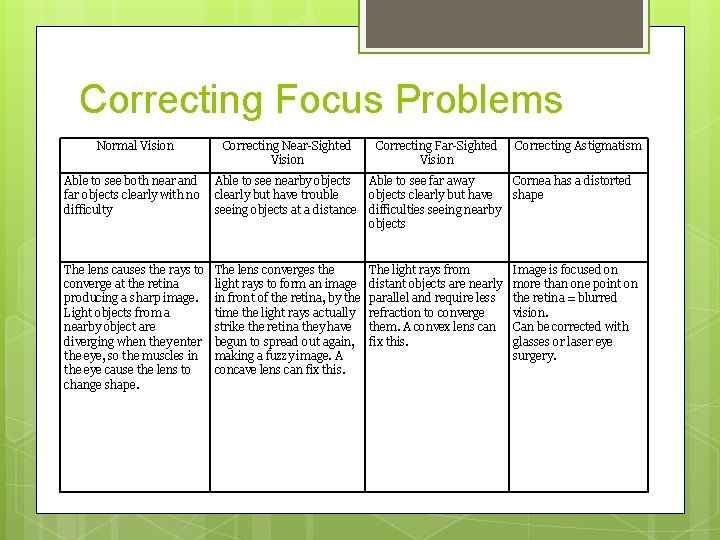 Correcting Focus Problems

| Normal Vision | Correcting Near-Sighted Vision | Correcting Far-Sighted Vision | Correcting Astigmatism |
|---|---|---|---|
| Able to see both near and far objects clearly with no difficulty | Able to see nearby objects clearly but have trouble seeing objects at a distance | Able to see far away objects clearly but have difficulties seeing nearby objects | Cornea has a distorted shape |
| The lens causes the rays to converge at the retina producing a sharp image. Light objects from a nearby object are diverging when they enter the eye, so the muscles in the eye cause the lens to change shape. | The lens converges the light rays to form an image in front of the retina, by the time the light rays actually strike the retina they have begun to spread out again, making a fuzzy image. A concave lens can fix this. | The light rays from distant objects are nearly parallel and require less refraction to converge them. A convex lens can fix this. | Image is focused on more than one point on the retina = blurred vision. Can be corrected with glasses or laser eye surgery. |